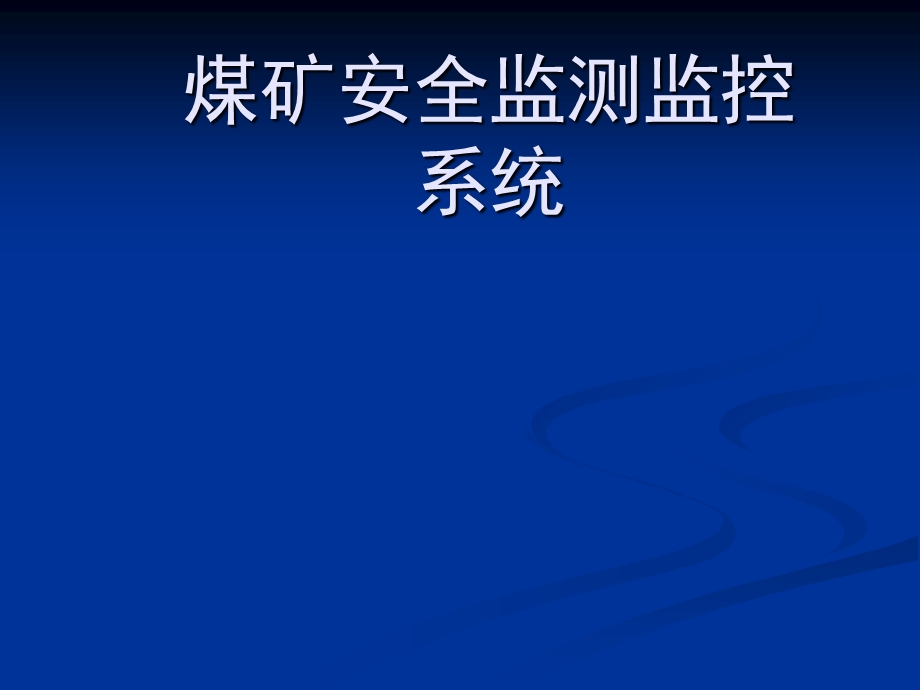 煤矿安全监测监控系统